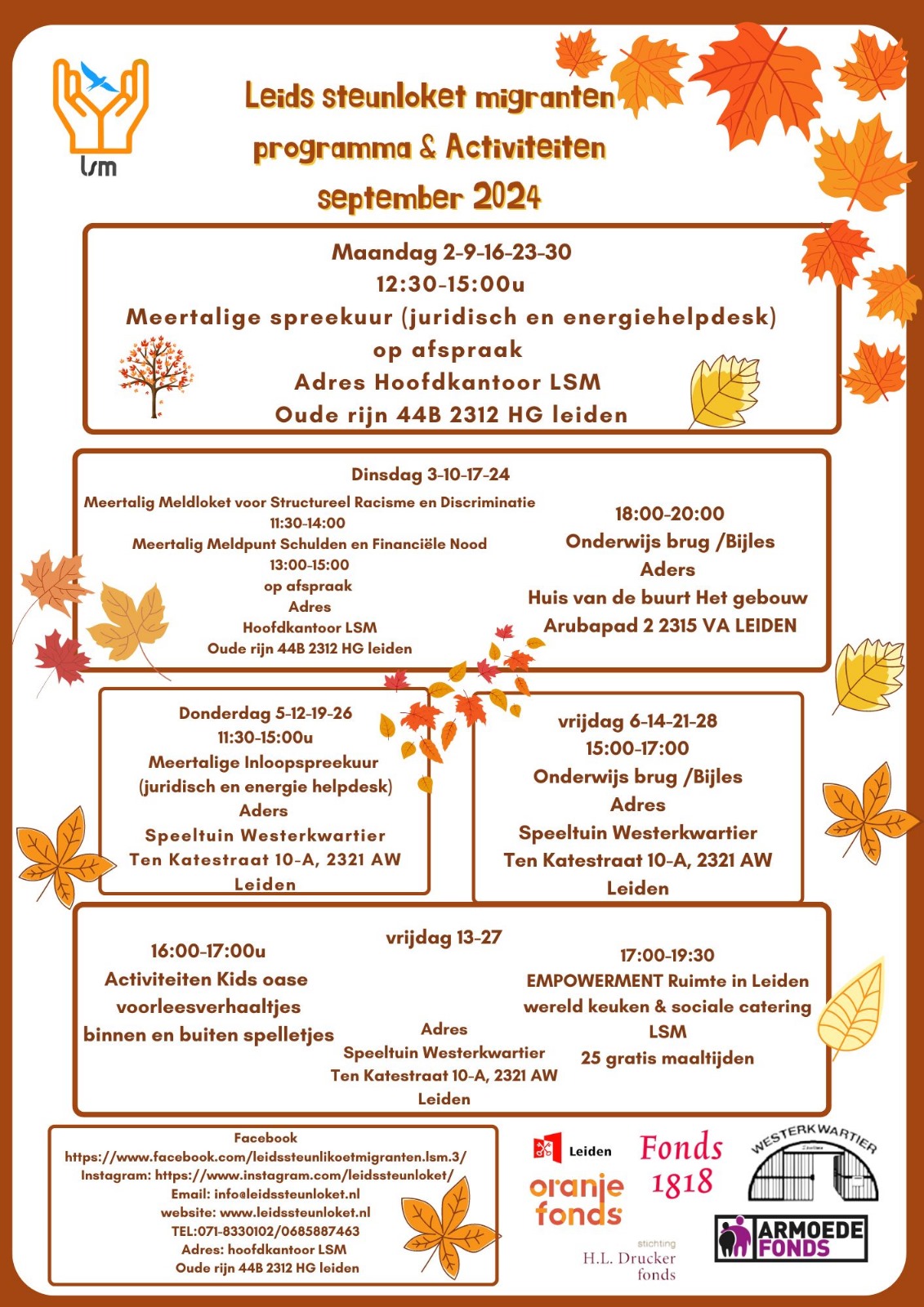 lsm

Leids steunloket migranten
programma & Activiteiten
september 2024

Maandag 2-9-16-23-30
12:30-15:00u
Meertalige spreekuur (juridisch en energiehelpdesk)
op afspraak
Adres Hoofdkantoor LSM
Oude rijn 44B 2312 HG leiden

Dinsdag 3-10-17-24
Meertalig Meldloket voor Structureel Racisme en Discriminatie
11:30-14:00
Meertalig Meldpunt Schulden en Financiële Nood
13:00-15:00
op afspraak
Adres
Hoofdkantoor LSM
Oude rijn 44B 2312 HG leiden

18:00-20:00
Onderwijs brug /Bijles
Aders
Huis van de buurt Het gebouw
Arubapad 2 2315 VA LEIDEN

Donderdag 5-12-19-26
11:30-15:00u
Meertalige Inloopspreekuur
(juridisch en energie helpdesk)
Aders
Speeltuin Westerkwartier
Ten Katestraat 10-A, 2321 AW
Leiden

vrijdag 6-14-21-28
15:00-17:00
Onderwijs brug /Bijles
Adres
Speeltuin Westerkwartier
Ten Katestraat 10-A, 2321 AW
Leiden

vrijdag 13-27

16:00-17:00u
Activiteiten Kids oase
voorleesverhaaltjes
binnen en buiten spelletjes

Adres
Speeltuin Westerkwartier
Ten Katestraat 10-A, 2321 AW
Leiden

17:00-19:30
EMPOWERMENT Ruimte in Leiden
wereld keuken & sociale catering
LSM
25 gratis maaltijden

Facebook
https://www.facebook.com/leidssteunlikoetmigranten.lsm.3/
Instagram: https://www.instagram.com/leidssteunloket/
Email: info@leidssteunloket.nl
website: www.leidssteunloket.nl
TEL:071-8330102/0685887463
Adres: hoofdkantoor LSM
Oude rijn 44B 2312 HG leiden

Leiden
oranje fonds
Fonds 1818
stichting H.L. Drucker fonds
WESTERKWARTIER
ARMOEDE FONDS